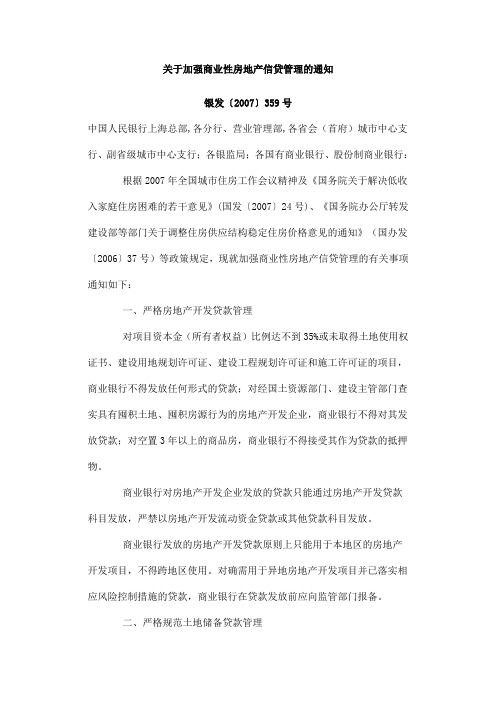 关于加强商业性房地产信贷管理的通知

银发〔2007〕359号

中国人民银行上海总部,各分行、营业管理部,各省会（首府）城市中心支行、副省级城市中心支行；各银监局；各国有商业银行、股份制商业银行：

根据2007年全国城市住房工作会议精神及《国务院关于解决低收入家庭住房困难的若干意见》（国发〔2007〕24号）、《国务院办公厅转发建设部等部门关于调整住房供应结构稳定住房价格意见的通知》（国办发〔2006〕37号）等政策规定，现就加强商业性房地产信贷管理的有关事项通知如下：

一、严格房地产开发贷款管理

对项目资本金（所有者权益）比例达不到35%或未取得土地使用权证书、建设用地规划许可证、建设工程规划许可证和施工许可证的项目，商业银行不得发放任何形式的贷款；对经国土资源部门、建设主管部门查实具有囤积土地、囤积房源行为的房地产开发企业，商业银行不得对其发放贷款；对空置3年以上的商品房，商业银行不得接受其作为贷款的抵押物。

商业银行对房地产开发企业发放的贷款只能通过房地产开发贷款科目发放，严禁以房地产开发流动资金贷款或其他贷款科目发放。

商业银行发放的房地产开发贷款原则上只能用于本地区的房地产开发项目，不得跨地区使用。对确需用于异地房地产开发项目并已落实相应风险控制措施的贷款，商业银行在贷款发放前应向监管部门报备。

二、严格规范土地储备贷款管理